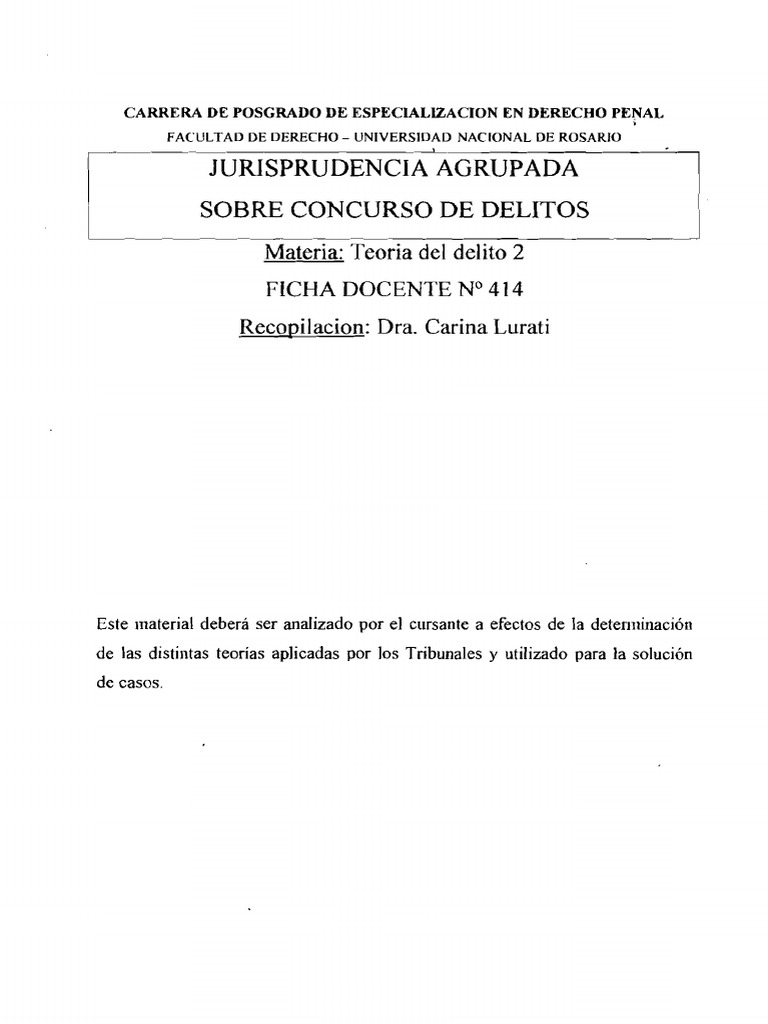 CARRERA DE POSGRADO DE ESPECIALIZACION EN DERECHO PENAL
FACULTAD DE DERECHO – UNIVERSIDAD NACIONAL DE ROSARIO

JURISPRUDENCIA AGRUPADA
SOBRE CONCURSO DE DELITOS

Materia: Teoria del delito 2
FICHA DOCENTE Nº 414
Recopilacion: Dra. Carina Lurati

Este material deberá ser analizado por el cursante a efectos de la determinación de las distintas teorias aplicadas por los Tribunales y utilizado para la solución de casos.